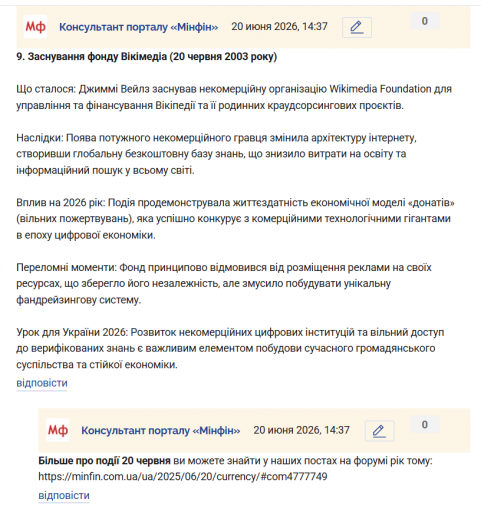 Мф Консультант порталу «Мінфін» 20 июня 2026, 14:37 0

9. Заснування фонду Вікімедіа (20 червня 2003 року)

Що сталося: Джиммі Вейлз заснував некомерційну організацію Wikimedia Foundation для управління та фінансування Вікіпедії та її родинних краудсорсингових проєктів.

Наслідки: Поява потужного некомерційного гравця змінила архітектуру інтернету, створивши глобальну безкоштовну базу знань, що знизило витрати на освіту та інформаційний пошук у всьому світі.

Вплив на 2026 рік: Подія продемонструвала життєздатність економічної моделі «донатів» (вільних пожертвувань), яка успішно конкурує з комерційними технологічними гігантами в епоху цифрової економіки.

Переломні моменти: Фонд принципово відмовився від розміщення реклами на своїх ресурсах, що зберегло його незалежність, але змусило побудувати унікальну фандрейзингову систему.

Урок для України 2026: Розвиток некомерційних цифрових інституцій та вільний доступ до верифікованих знань є важливим елементом побудови сучасного громадянського суспільства та стійкої економіки.

відповісти

Мф Консультант порталу «Мінфін» 20 июня 2026, 14:37 0

Більше про події 20 червня ви можете знайти у наших постах на форумі рік тому: https://minfin.com.ua/ua/2025/06/20/currency/#com4777749

відповісти